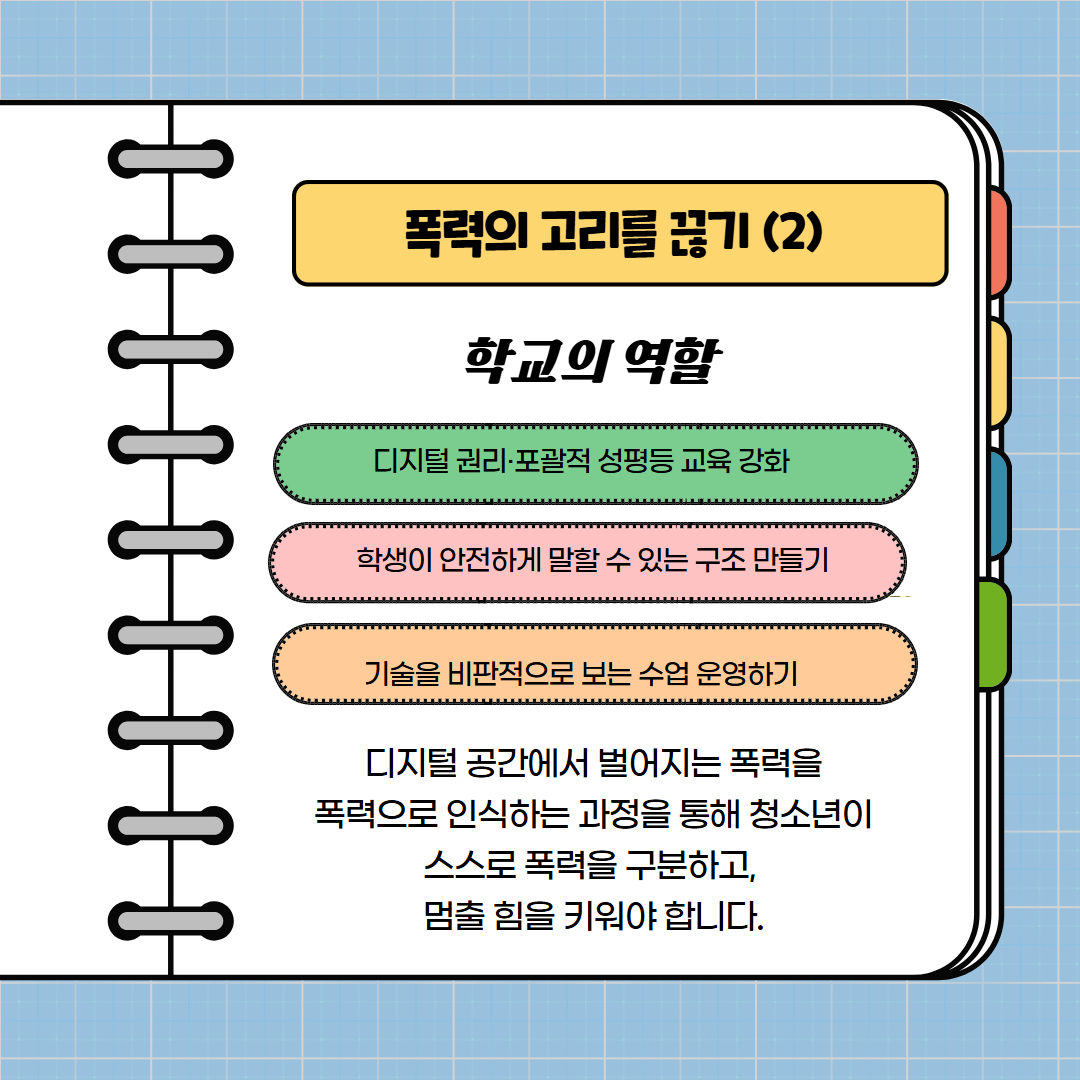 폭력의 고리를 끊기 (2)

학교의 역할

디지털 권리·포괄적 성평등 교육 강화

학생이 안전하게 말할 수 있는 구조 만들기

기술을 비판적으로 보는 수업 운영하기

디지털 공간에서 벌어지는 폭력을 폭력으로 인식하는 과정을 통해 청소년이 스스로 폭력을 구분하고, 멈출 힘을 키워야 합니다.